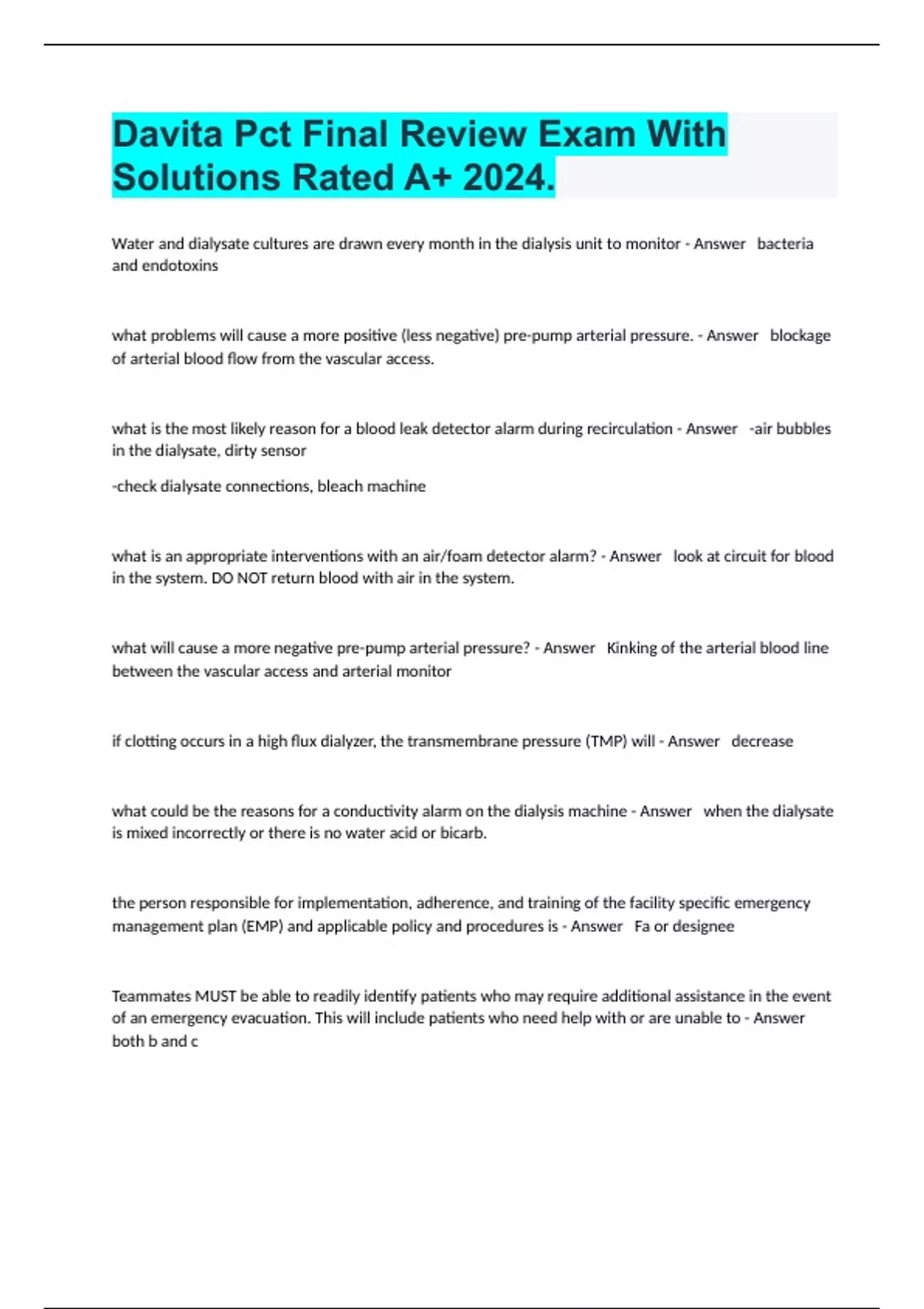 Davita Pct Final Review Exam With Solutions Rated A+ 2024.

Water and dialysate cultures are drawn every month in the dialysis unit to monitor - Answer bacteria and endotoxins

what problems will cause a more positive (less negative) pre-pump arterial pressure. - Answer blockage of arterial blood flow from the vascular access.

what is the most likely reason for a blood leak detector alarm during recirculation - Answer -air bubbles in the dialysate, dirty sensor

-check dialysate connections, bleach machine

what is an appropriate interventions with an air/foam detector alarm? - Answer look at circuit for blood in the system. DO NOT return blood with air in the system.

what will cause a more negative pre-pump arterial pressure? - Answer Kinking of the arterial blood line between the vascular access and arterial monitor

if clotting occurs in a high flux dialyzer, the transmembrane pressure (TMP) will - Answer decrease

what could be the reasons for a conductivity alarm on the dialysis machine - Answer when the dialysate is mixed incorrectly or there is no water acid or bicarb.

the person responsible for implementation, adherence, and training of the facility specific emergency management plan (EMP) and applicable policy and procedures is - Answer Fa or designee

Teammates MUST be able to readily identify patients who may require additional assistance in the event of an emergency evacuation. This will include patients who need help with or are unable to - Answer both b and c